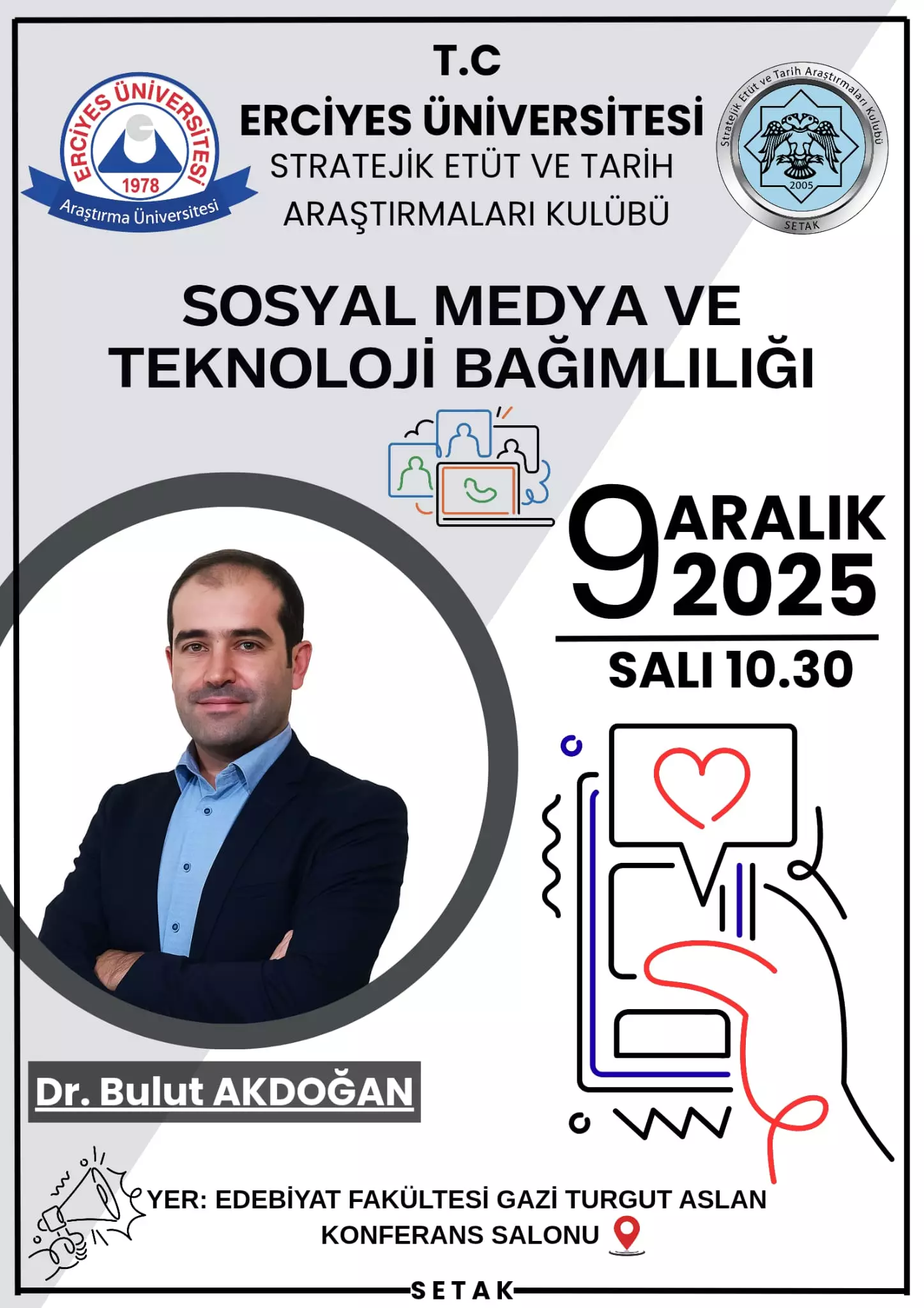 ERCİYES ÜNİVERSİTESİ
1978
Araştırma Üniversitesi

T.C
ERCİYES ÜNİVERSİTESİ
STRATEJİK ETÜT VE TARİH
ARAŞTIRMALARI KULÜBÜ

Stratejik Etüt ve Tarih Araştırmaları Kulübü
2005
SETAK

SOSYAL MEDYA VE
TEKNOLOJİ BAĞIMLILIĞI

9 ARALIK
2025

SALI 10.30

Dr. Bulut AKDOĞAN

YER: EDEBİYAT FAKÜLTESİ GAZİ TURGUT ASLAN KONFERANS SALONU

SETAK